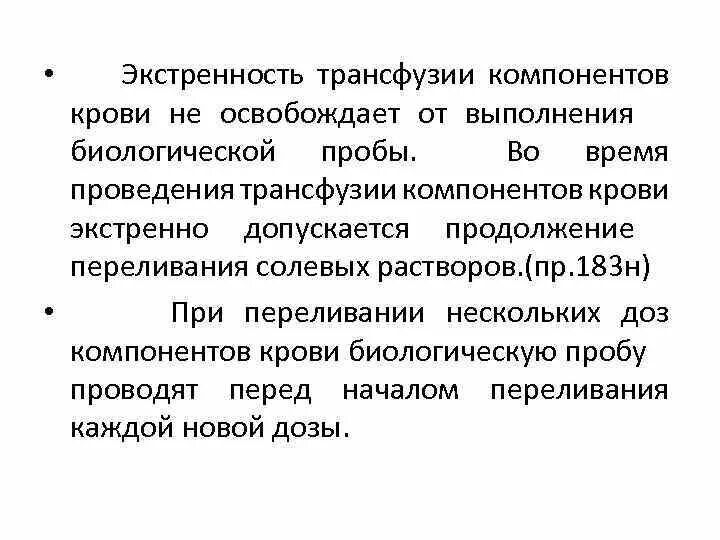 • Экстренность трансфузии компонентов крови не освобождает от выполнения биологической пробы. Во время проведения трансфузии компонентов крови экстренно допускается продолжение переливания солевых растворов.(пр.183н)

• При переливании нескольких доз компонентов крови биологическую пробу проводят перед началом переливания каждой новой дозы.